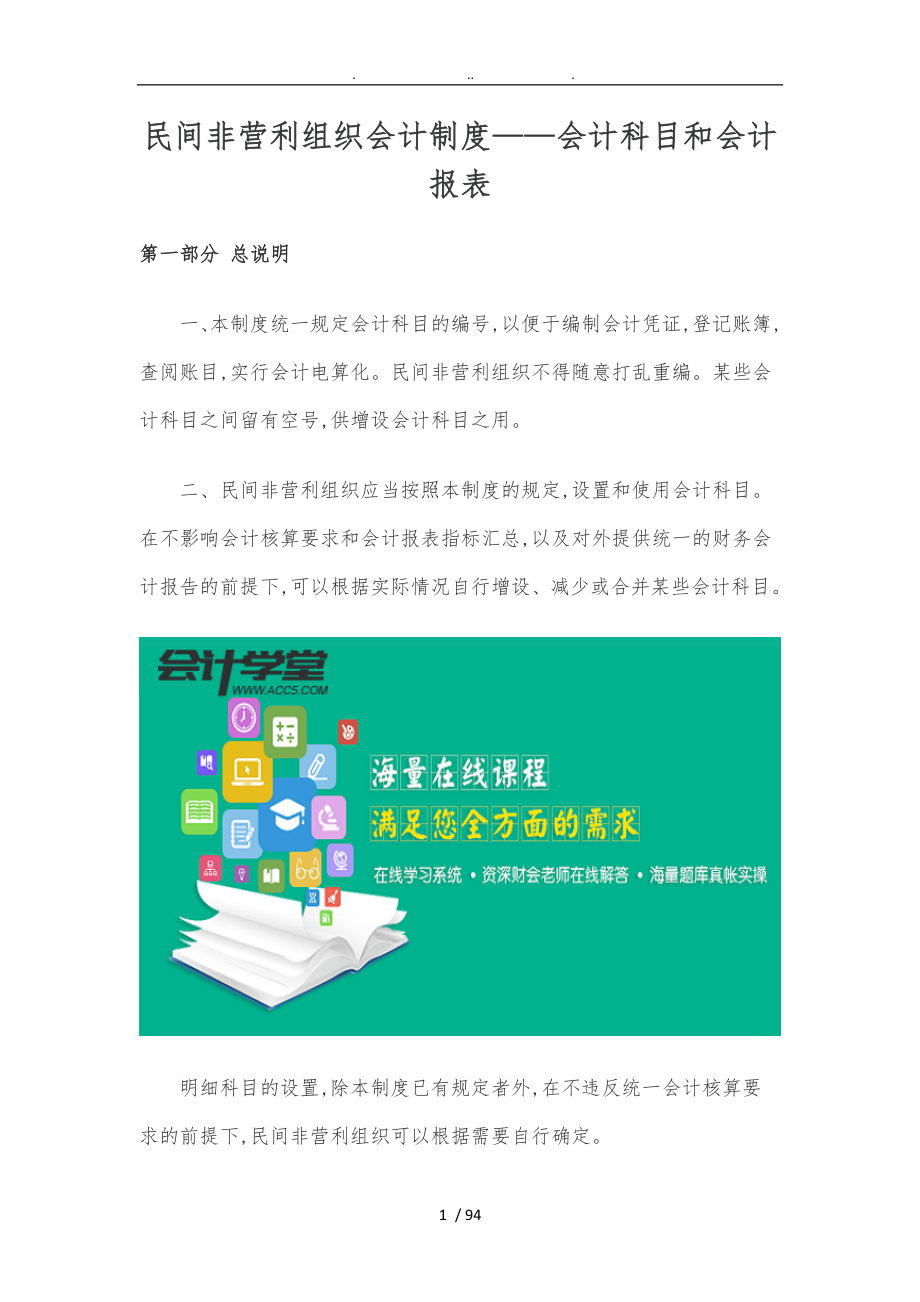 . .. .

民间非营利组织会计制度——会计科目和会计报表

第一部分 总说明

一、本制度统一规定会计科目的编号,以便于编制会计凭证,登记账簿,查阅账目,实行会计电算化。民间非营利组织不得随意打乱重编。某些会计科目之间留有空号,供增设会计科目之用。

二、民间非营利组织应当按照本制度的规定,设置和使用会计科目。在不影响会计核算要求和会计报表指标汇总,以及对外提供统一的财务会计报告的前提下,可以根据实际情况自行增设、减少或合并某些会计科目。

会计学堂
WWW.ACC5.COM

海量在线课程
满足您全方面的需求
在线学习系统 • 资深财会老师在线解答 • 海量题库真帐实操

明细科目的设置,除本制度已有规定者外,在不违反统一会计核算要求的前提下,民间非营利组织可以根据需要自行确定。

1 / 94